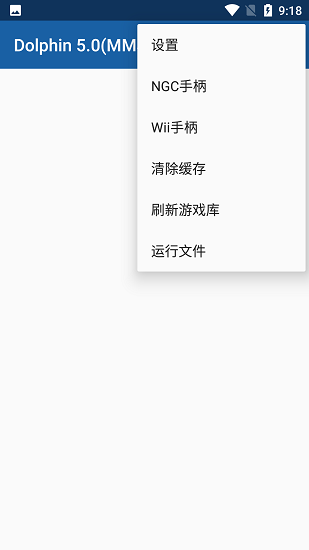 9:18

Dolphin 5.0(MM

设置

NGC手柄

Wii手柄

清除缓存

刷新游戏库

运行文件